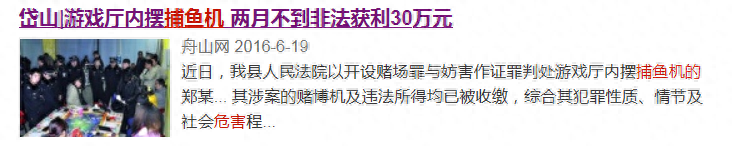 岱山|游戏厅内摆捕鱼机 两月不到非法获利30万元

舟山网 2016-6-19

近日，我县人民法院以开设赌场罪与妨害作证罪判处游戏厅内摆捕鱼机的郑某... 其涉案的赌博机及违法所得均已被收缴，综合其犯罪性质、情节及社会危害程...